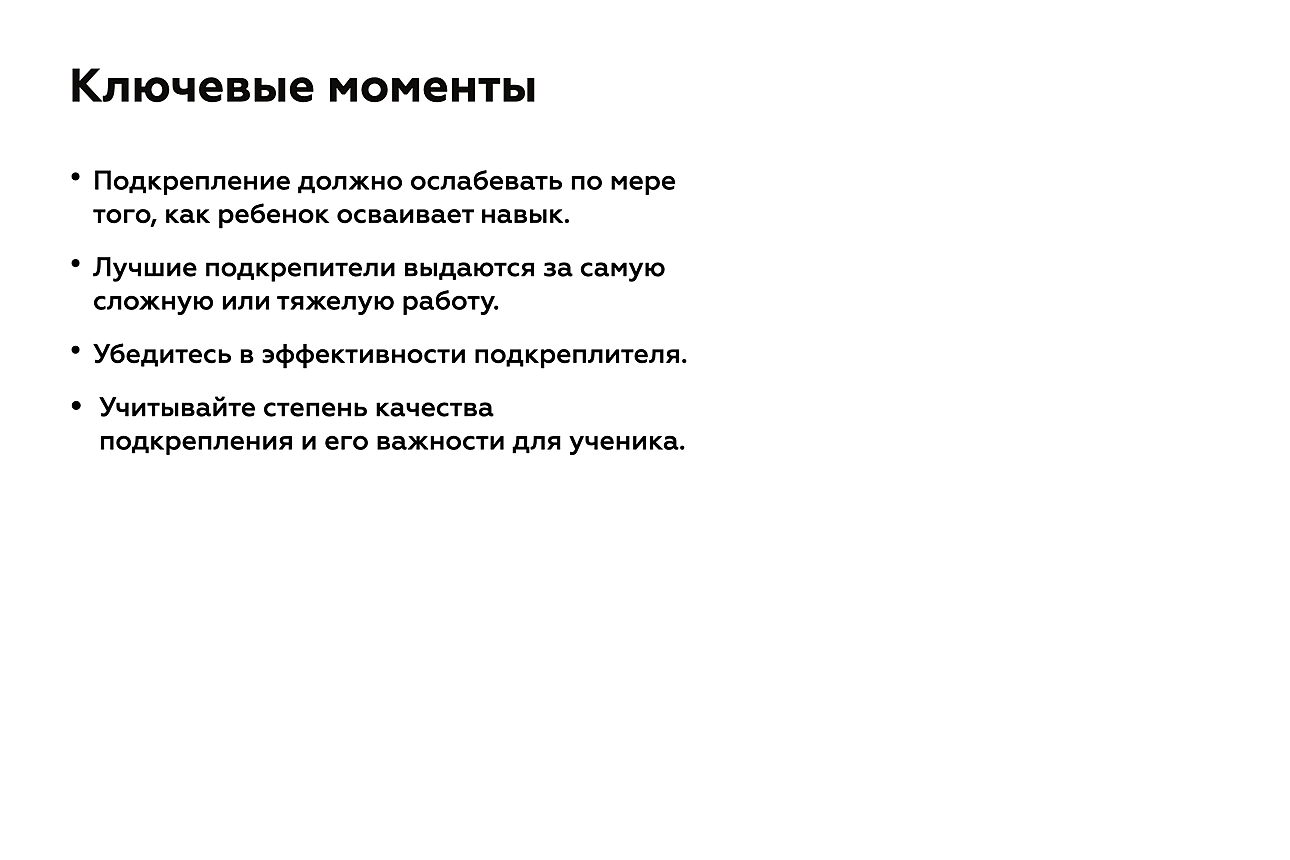 Ключевые моменты

• Подкрепление должно ослабевать по мере того, как ребенок осваивает навык.

• Лучшие подкрепители выдаются за самую сложную или тяжелую работу.

• Убедитесь в эффективности подкреплителя.

• Учитывайте степень качества подкрепления и его важности для ученика.